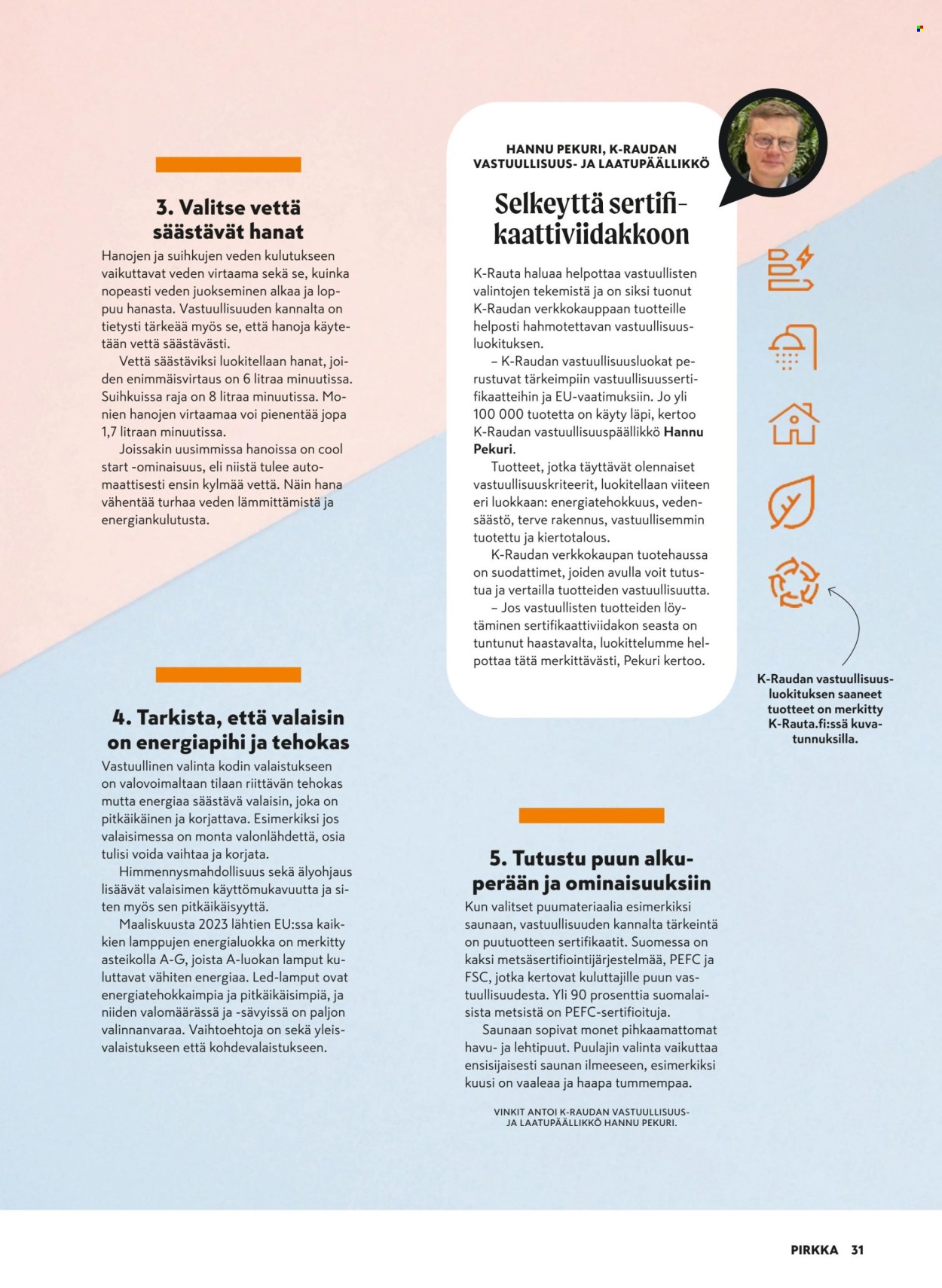 3. Valitse vettä säästävät hanat

Hanojen ja suihkujen veden kulutukseen vaikuttavat veden virtaama sekä se, kuinka nopeasti veden juokseminen alkaa ja loppuu hanasta. Vastuullisuuden kannalta on tietysti tärkeää myös se, että hanoja käytetään vettä säästävästi.

Vettä säästäviksi luokitellaan hanat, joiden enimmäisvirtaus on 6 litraa minuutissa. Suihkuissa raja on 8 litraa minuutissa. Monien hanojen virtaamaa voi pienentää jopa 1,7 litraan minuutissa.

Joissakin uusimmissa hanoissa on cool start -ominaisuus, eli niistä tulee automaattisesti ensin kylmää vettä. Näin hana vähentää turhaa veden lämmittämistä ja energiankulutusta.

4. Tarkista, että valaisin on energiapihi ja tehokas

Vastuullinen valinta kodin valaistukseen on valovoimaltaan tilaan riittävän tehokas mutta energiaa säästävä valaisin, joka on pitkäikäinen ja korjattava. Esimerkiksi jos valaisimessa on monta valonlähdettä, osia tulisi voida vaihtaa ja korjata.

Himmennysmahdollisuus sekä älyohjaus lisäävät valaisimen käyttömukavuutta ja siten myös sen pitkäikäisyyttä.

Maaliskuusta 2023 lähtien EU:ssa kaikkien lamppujen energialuokka on merkitty asteikolla A-G, joista A-luokan lamput kuluttavat vähiten energiaa. Led-lamput ovat energiatehokkaimpia ja pitkäikäisimpiä, ja niiden valomäärässä ja -sävyissä on paljon valinnanvaraa. Vaihtoehtoja on sekä yleisvalaistukseen että kohdevalaistukseen.

HANNU PEKURI, K-RAUDAN VASTUULLISUUS- JA LAATUPÄÄLLIKKÖ

Selkeyttä sertifikaattiviidakkoon

K-Rauta haluaa helpottaa vastuullisten valintojen tekemistä ja on siksi tuonut K-Raudan verkkokauppaan tuotteille helposti hahmotettavan vastuullisuusluokituksen.

– K-Raudan vastuullisuusluokat perustuvat tärkeimpiin vastuullisuussertifikaatteihin ja EU-vaatimuksiin. Jo yli 100 000 tuotetta on käyty läpi, kertoo K-Raudan vastuullisuuspäällikkö Hannu Pekuri.

Tuotteet, jotka täyttävät olennaiset vastuullisuuskriteerit, luokitellaan viiteen eri luokkaan: energiatehokkuus, vedensäästö, terve rakennus, vastuullisemmin tuotettu ja kiertotalous.

K-Raudan verkkokaupan tuotehaussa on suodattimet, joiden avulla voit tutustua ja vertailla tuotteiden vastuullisuutta.

– Jos vastuullisten tuotteiden löytäminen sertifikaattiviidakon seasta on tuntunut haastavalta, luokittelumme helpottaa tätä merkittävästi, Pekuri kertoo.

K-Raudan vastuullisuusluokituksen saaneet tuotteet on merkitty K-Rauta.fi:ssä kuvatunnuksilla.

5. Tutustu puun alkuperään ja ominaisuuksiin

Kun valitset puumateriaalia esimerkiksi saunaan, vastuullisuuden kannalta tärkeintä on puutuotteen sertifikaatit. Suomessa on kaksi metsäsertifiointijärjestelmää, PEFC ja FSC, jotka kertovat kuluttajille puun vastuullisuudesta. Yli 90 prosenttia suomalaisista metsistä on PEFC-sertifioituja.

Saunaan sopivat monet pihkaamattomat havu- ja lehtipuut. Puulajin valinta vaikuttaa ensisijaisesti saunan ilmeeseen, esimerkiksi kuusi on vaaleaa ja haapa tummempaa.

VINKIT ANTOI K-RAUDAN VASTUULLISUUS- JA LAATUPÄÄLLIKKÖ HANNU PEKURI.

PIRKKA 31